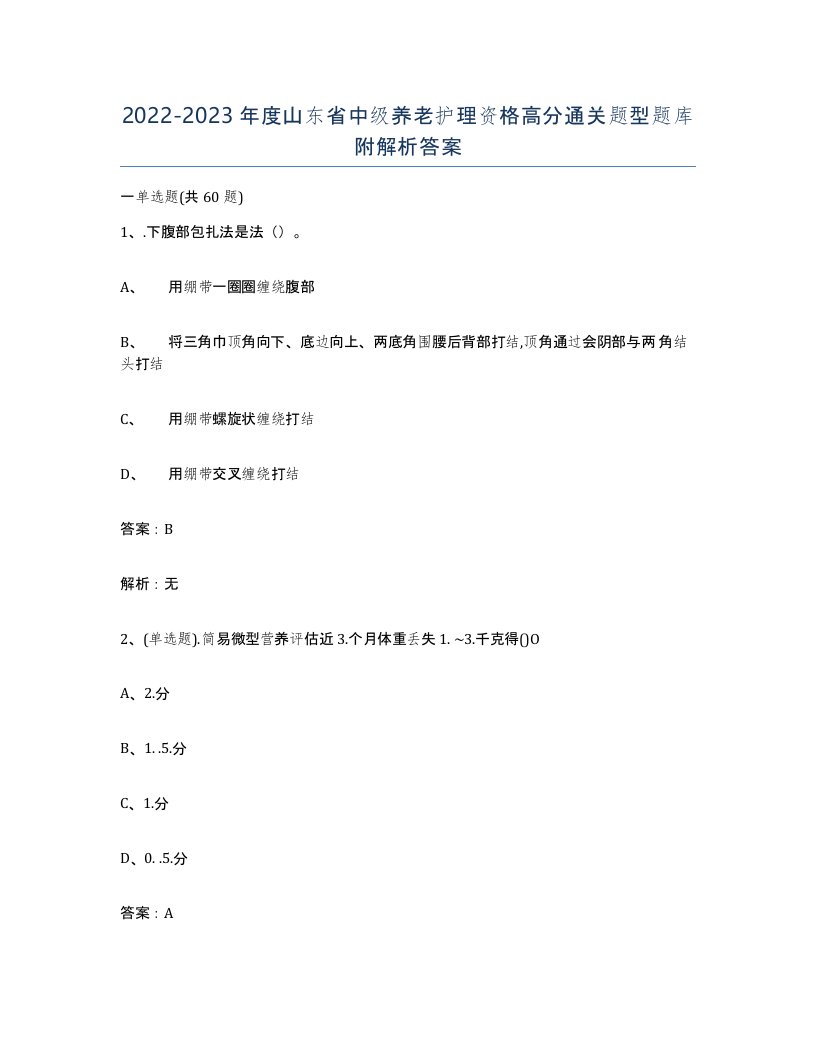 2022-2023年度山东省中级养老护理资格高分通关题型题库附解析答案

一单选题(共60题)

1、.下腹部包扎法是法（）。

A、 用绷带一圈圈缠绕腹部

B、 将三角巾顶角向下、底边向上、两底角围腰后背部打结,顶角通过会阴部与两角结头打结

C、 用绷带螺旋状缠绕打结

D、 用绷带交叉缠绕打结

答案：B

解析：无

2、(单选题).简易微型营养评估近3.个月体重丢失1. ~3.千克得()O

A、2.分

B、1. .5.分

C、1.分

D、0. .5.分

答案：A